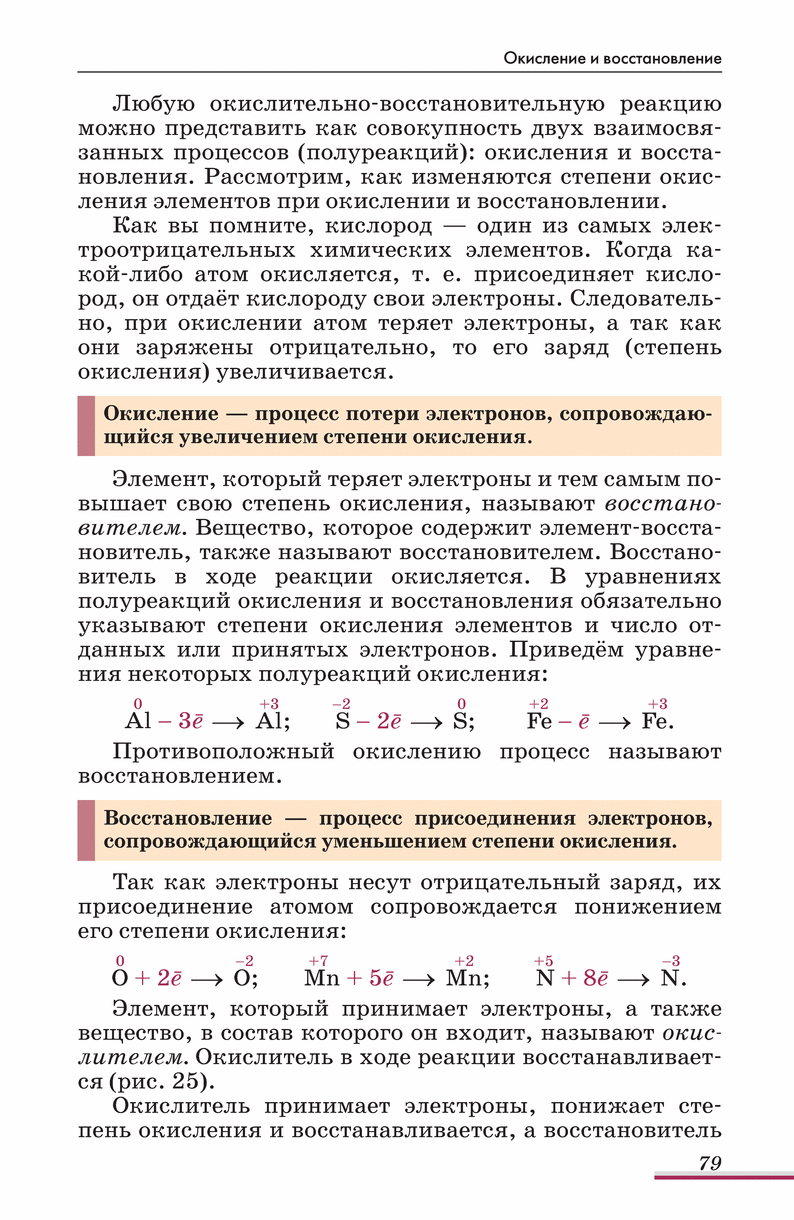 Окисление и восстановление

Любую окислительно-восстановительную реакцию можно представить как совокупность двух взаимосвязанных процессов (полуреакций): окисления и восстановления. Рассмотрим, как изменяются степени окисления элементов при окислении и восстановлении.

Как вы помните, кислород — один из самых электроотрицательных химических элементов. Когда какой-либо атом окисляется, т. е. присоединяет кислород, он отдаёт кислороду свои электроны. Следовательно, при окислении атом теряет электроны, а так как они заряжены отрицательно, то его заряд (степень окисления) увеличивается.

Окисление — процесс потери электронов, сопровождающийся увеличением степени окисления.

Элемент, который теряет электроны и тем самым повышает свою степень окисления, называют восстановителем. Вещество, которое содержит элемент-восстановитель, также называют восстановителем. Восстановитель в ходе реакции окисляется. В уравнениях полуреакций окисления и восстановления обязательно указывают степени окисления элементов и число отданных или принятых электронов. Приведём уравнения некоторых полуреакций окисления:

$\overset{0}{Al} - 3\bar{e} \longrightarrow \overset{+3}{Al}$; $\overset{-2}{S} - 2\bar{e} \longrightarrow \overset{0}{S}$; $\overset{+2}{Fe} - \bar{e} \longrightarrow \overset{+3}{Fe}$.

Противоположный окислению процесс называют восстановлением.

Восстановление — процесс присоединения электронов, сопровождающийся уменьшением степени окисления.

Так как электроны несут отрицательный заряд, их присоединение атомом сопровождается понижением его степени окисления:

$\overset{0}{O} + 2\bar{e} \longrightarrow \overset{-2}{O}$; $\overset{+7}{Mn} + 5\bar{e} \longrightarrow \overset{+2}{Mn}$; $\overset{+5}{N} + 8\bar{e} \longrightarrow \overset{-3}{N}$.

Элемент, который принимает электроны, а также вещество, в состав которого он входит, называют окислителем. Окислитель в ходе реакции восстанавливается (рис. 25).

Окислитель принимает электроны, понижает степень окисления и восстанавливается, а восстановитель

79